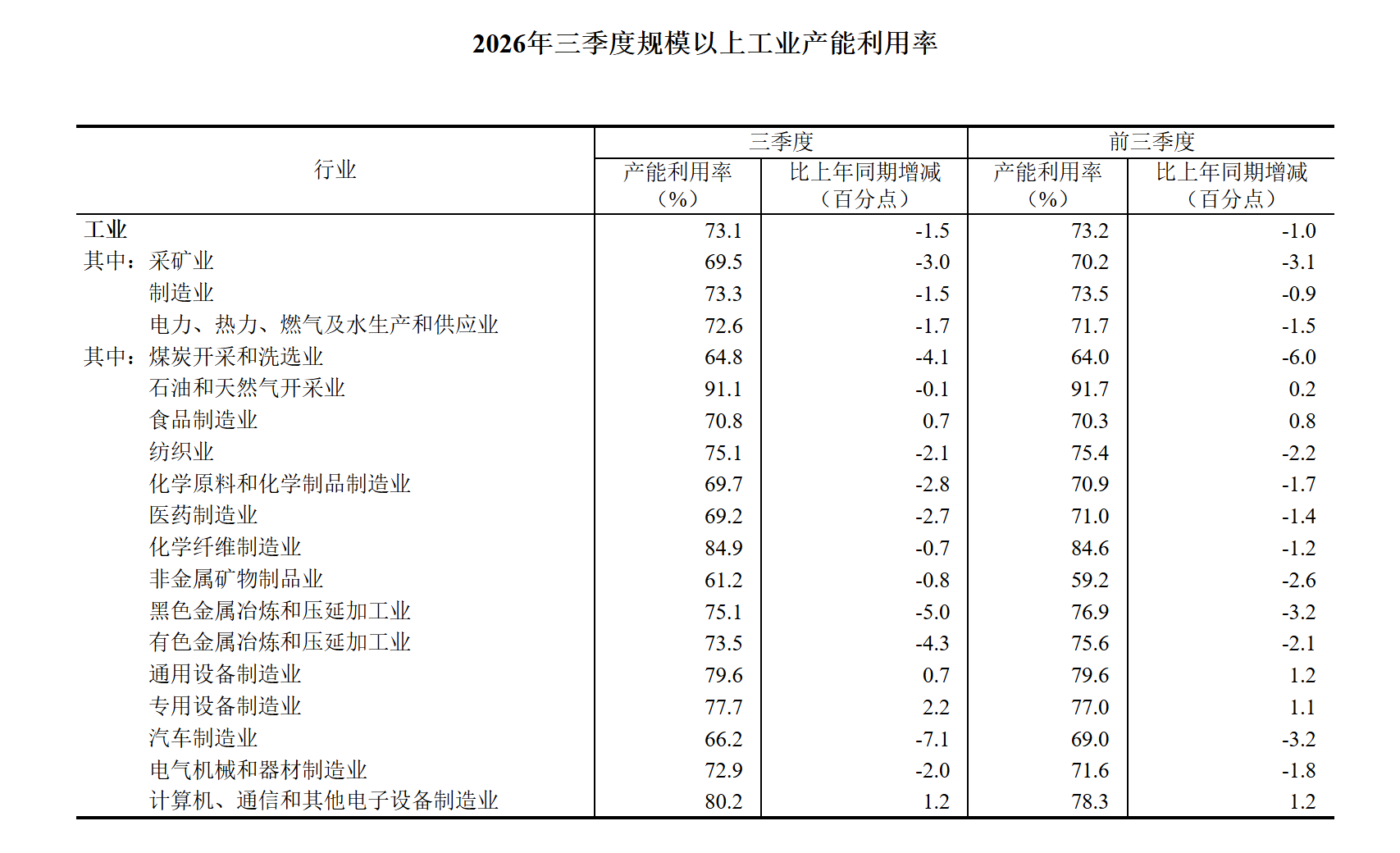 2026年三季度规模以上工业产能利用率

| 行业 | 三季度 |  | 前三季度 |  |
|---|---|---|---|---|
|  | 产能利用率（%） | 比上年同期增减（百分点） | 产能利用率（%） | 比上年同期增减（百分点） |
| 工业 | 73.1 | -1.5 | 73.2 | -1.0 |
| 其中：采矿业 | 69.5 | -3.0 | 70.2 | -3.1 |
| 制造业 | 73.3 | -1.5 | 73.5 | -0.9 |
| 电力、热力、燃气及水生产和供应业 | 72.6 | -1.7 | 71.7 | -1.5 |
| 其中：煤炭开采和洗选业 | 64.8 | -4.1 | 64.0 | -6.0 |
| 石油和天然气开采业 | 91.1 | -0.1 | 91.7 | 0.2 |
| 食品制造业 | 70.8 | 0.7 | 70.3 | 0.8 |
| 纺织业 | 75.1 | -2.1 | 75.4 | -2.2 |
| 化学原料和化学制品制造业 | 69.7 | -2.8 | 70.9 | -1.7 |
| 医药制造业 | 69.2 | -2.7 | 71.0 | -1.4 |
| 化学纤维制造业 | 84.9 | -0.7 | 84.6 | -1.2 |
| 非金属矿物制品业 | 61.2 | -0.8 | 59.2 | -2.6 |
| 黑色金属冶炼和压延加工业 | 75.1 | -5.0 | 76.9 | -3.2 |
| 有色金属冶炼和压延加工业 | 73.5 | -4.3 | 75.6 | -2.1 |
| 通用设备制造业 | 79.6 | 0.7 | 79.6 | 1.2 |
| 专用设备制造业 | 77.7 | 2.2 | 77.0 | 1.1 |
| 汽车制造业 | 66.2 | -7.1 | 69.0 | -3.2 |
| 电气机械和器材制造业 | 72.9 | -2.0 | 71.6 | -1.8 |
| 计算机、通信和其他电子设备制造业 | 80.2 | 1.2 | 78.3 | 1.2 |